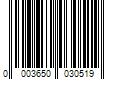 0 003650 030519